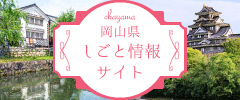 okayama
岡山県
しごと情報
サイト